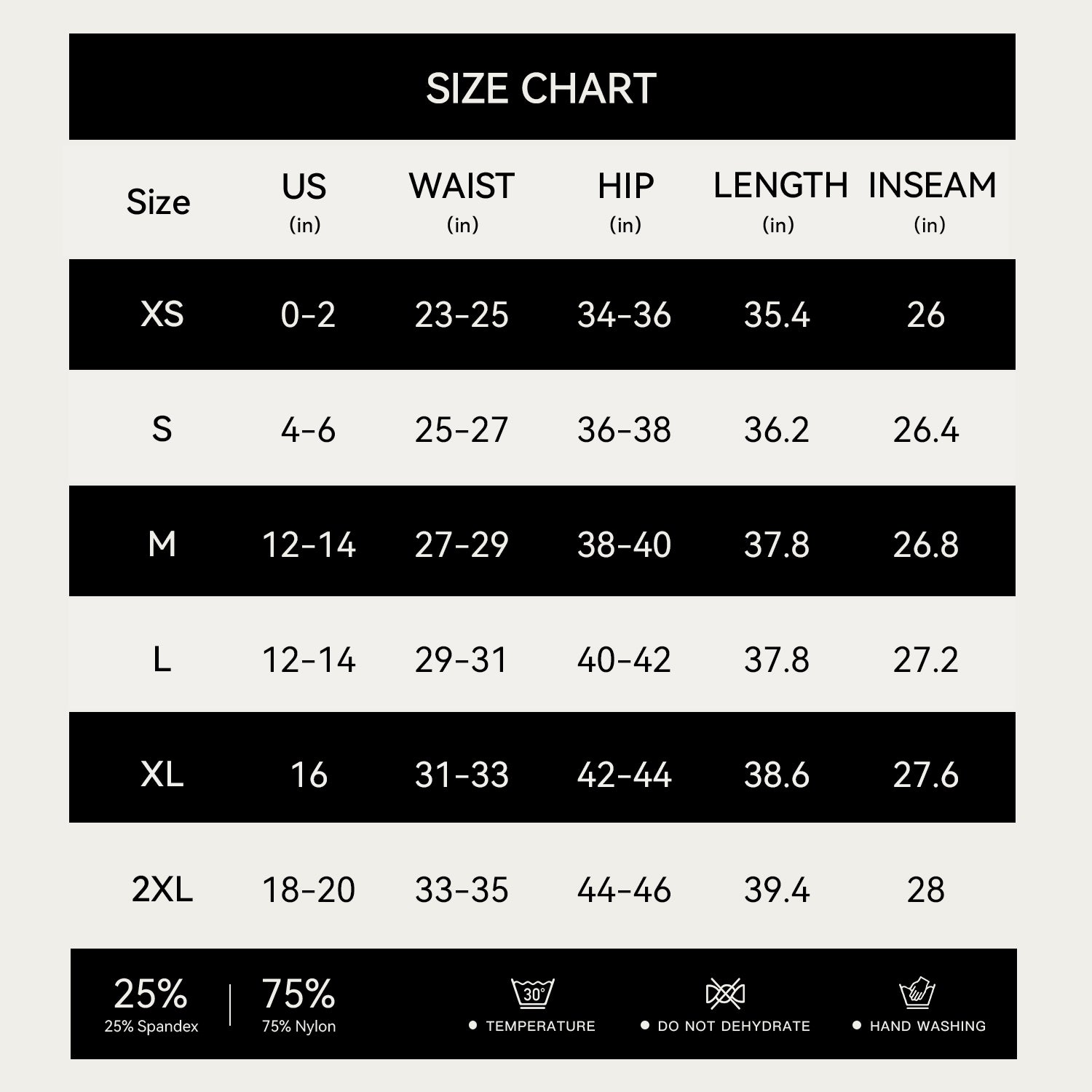 SIZE CHART

| Size | US (in) | WAIST (in) | HIP (in) | LENGTH (in) | INSEAM (in) |
|---|---|---|---|---|---|
| XS | 0-2 | 23-25 | 34-36 | 35.4 | 26 |
| S | 4-6 | 25-27 | 36-38 | 36.2 | 26.4 |
| M | 12-14 | 27-29 | 38-40 | 37.8 | 26.8 |
| L | 12-14 | 29-31 | 40-42 | 37.8 | 27.2 |
| XL | 16 | 31-33 | 42-44 | 38.6 | 27.6 |
| 2XL | 18-20 | 33-35 | 44-46 | 39.4 | 28 |

25%
25% Spandex

75%
75% Nylon

30°
TEMPERATURE

DO NOT DEHYDRATE

HAND WASHING